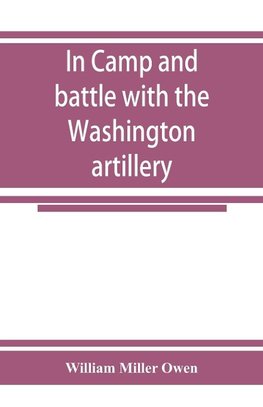 In Camp and battle with the Washington artillery

William Miller Owen